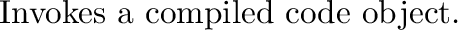 Invokes a compiled code object.